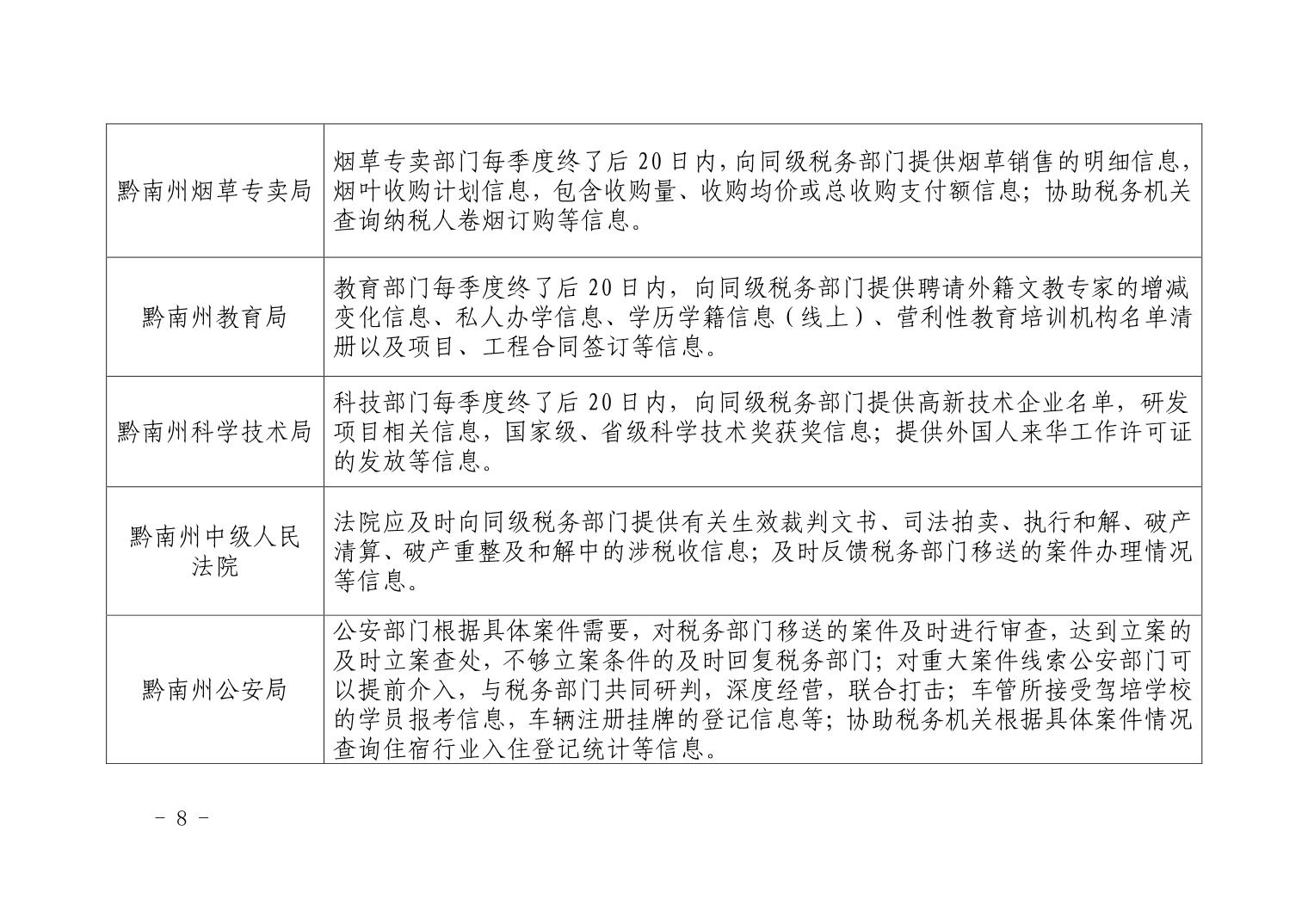 | | |
|---|---|
| 黔南州烟草专卖局 | 烟草专卖部门每季度终了后 20 日内，向同级税务部门提供烟草销售的明细信息，烟叶收购计划信息，包含收购量、收购均价或总收购支付额信息；协助税务机关查询纳税人卷烟订购等信息。 |
| 黔南州教育局 | 教育部门每季度终了后 20 日内，向同级税务部门提供聘请外籍文教专家的增减变化信息、私人办学信息、学历学籍信息（线上）、营利性教育培训机构名单清册以及项目、工程合同签订等信息。 |
| 黔南州科学技术局 | 科技部门每季度终了后 20 日内，向同级税务部门提供高新技术企业名单，研发项目相关信息，国家级、省级科学技术奖获奖信息；提供外国人来华工作许可证的发放等信息。 |
| 黔南州中级人民法院 | 法院应及时向同级税务部门提供有关生效裁判文书、司法拍卖、执行和解、破产清算、破产重整及和解中的涉税收信息；及时反馈税务部门移送的案件办理情况等信息。 |
| 黔南州公安局 | 公安部门根据具体案件需要，对税务部门移送的案件及时进行审查，达到立案的及时立案查处，不够立案条件的及时回复税务部门；对重大案件线索公安部门可以提前介入，与税务部门共同研判，深度经营，联合打击；车管所接受驾培学校的学员报考信息，车辆注册挂牌的登记信息等；协助税务机关根据具体案件情况查询住宿行业入住登记统计等信息。 |

- 8 -